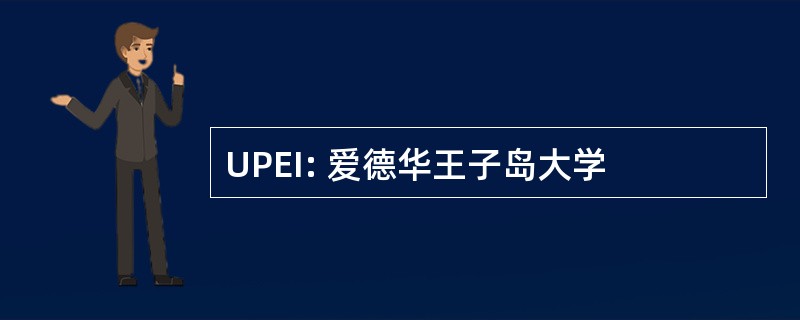 UPEI: 爱德华王子岛大学